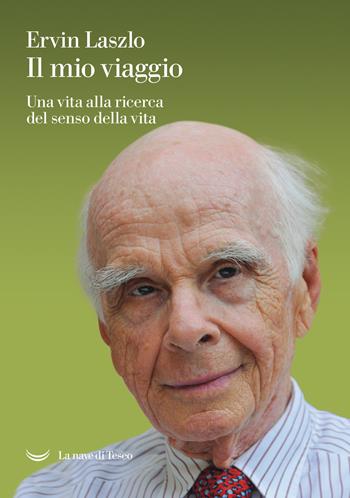 Ervin Laszlo
Il mio viaggio

Una vita alla ricerca del senso della vita

La nave di Teseo